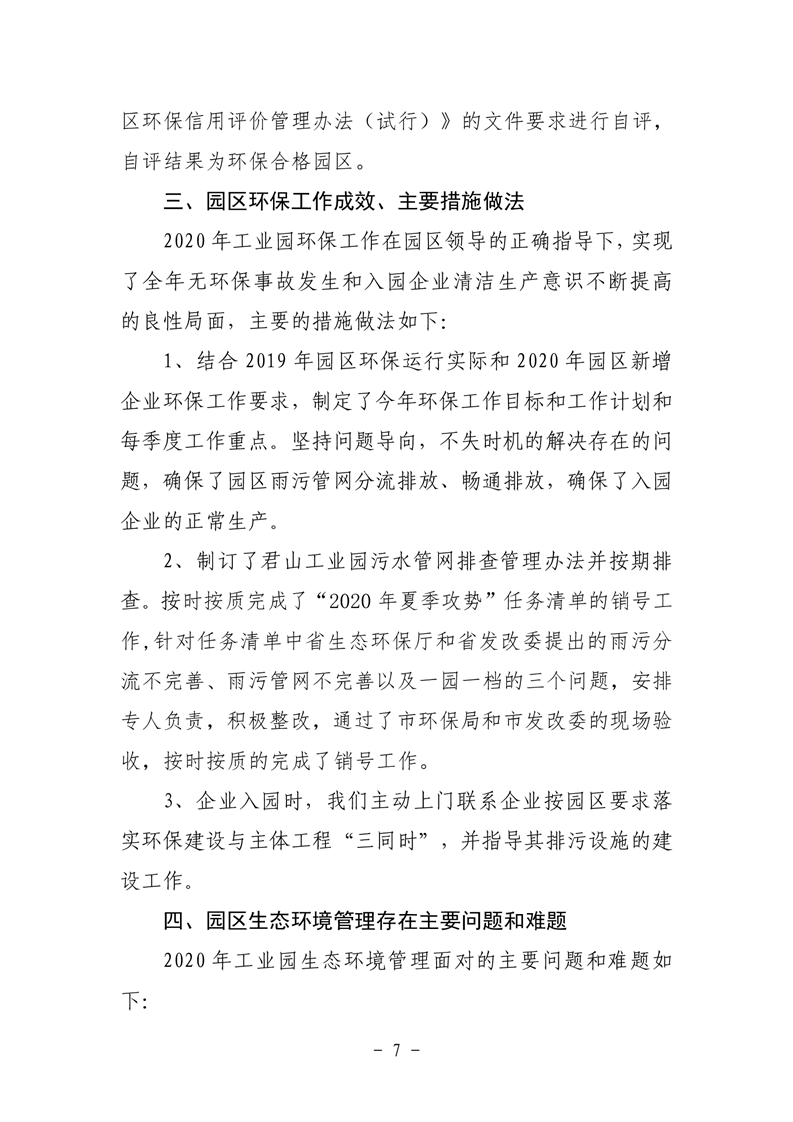 区环保信用评价管理办法（试行）》的文件要求进行自评，自评结果为环保合格园区。

三、园区环保工作成效、主要措施做法

2020 年工业园环保工作在园区领导的正确指导下，实现了全年无环保事故发生和入园企业清洁生产意识不断提高的良性局面，主要的措施做法如下:

1、结合 2019 年园区环保运行实际和 2020 年园区新增企业环保工作要求，制定了今年环保工作目标和工作计划和每季度工作重点。坚持问题导向，不失时机的解决存在的问题，确保了园区雨污管网分流排放、畅通排放，确保了入园企业的正常生产。

2、制订了君山工业园污水管网排查管理办法并按期排查。按时按质完成了“2020 年夏季攻势”任务清单的销号工作,针对任务清单中省生态环保厅和省发改委提出的雨污分流不完善、雨污管网不完善以及一园一档的三个问题，安排专人负责，积极整改，通过了市环保局和市发改委的现场验收，按时按质的完成了销号工作。

3、企业入园时，我们主动上门联系企业按园区要求落实环保建设与主体工程“三同时”，并指导其排污设施的建设工作。

四、园区生态环境管理存在主要问题和难题

2020 年工业园生态环境管理面对的主要问题和难题如下:

- 7 -